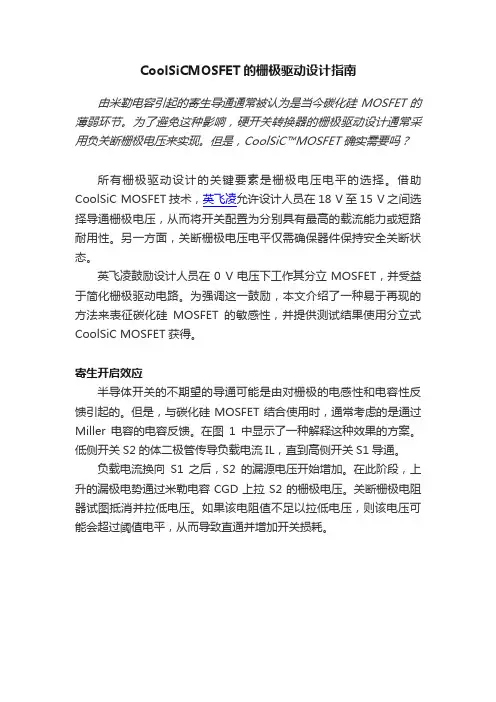 CoolSiCMOSFET的栅极驱动设计指南

由米勒电容引起的寄生导通通常被认为是当今碳化硅 MOSFET 的薄弱环节。为了避免这种影响，硬开关转换器的栅极驱动设计通常采用负关断栅极电压来实现。但是，CoolSiC™MOSFET 确实需要吗？

所有栅极驱动设计的关键要素是栅极电压电平的选择。借助 CoolSiC MOSFET 技术，英飞凌允许设计人员在 18 V 至 15 V 之间选择导通栅极电压，从而将开关配置为分别具有最高的载流能力或短路耐用性。另一方面，关断栅极电压电平仅需确保器件保持安全关断状态。

英飞凌鼓励设计人员在 0 V 电压下工作其分立 MOSFET，并受益于简化栅极驱动电路。为强调这一鼓励，本文介绍了一种易于再现的方法来表征碳化硅 MOSFET 的敏感性，并提供测试结果使用分立式 CoolSiC MOSFET 获得。

寄生开启效应

半导体开关的不期望的导通可能是由对栅极的电感性和电容性反馈引起的。但是，与碳化硅 MOSFET 结合使用时，通常考虑的是通过 Miller 电容的电容反馈。在图 1 中显示了一种解释这种效果的方案。低侧开关 S2 的体二极管传导负载电流 IL，直到高侧开关 S1 导通。

负载电流换向 S1 之后，S2 的漏源电压开始增加。在此阶段，上升的漏极电势通过米勒电容 CGD 上拉 S2 的栅极电压。关断栅极电阻器试图抵消并拉低电压。如果该电阻值不足以拉低电压，则该电压可能会超过阈值电平，从而导致直通并增加开关损耗。